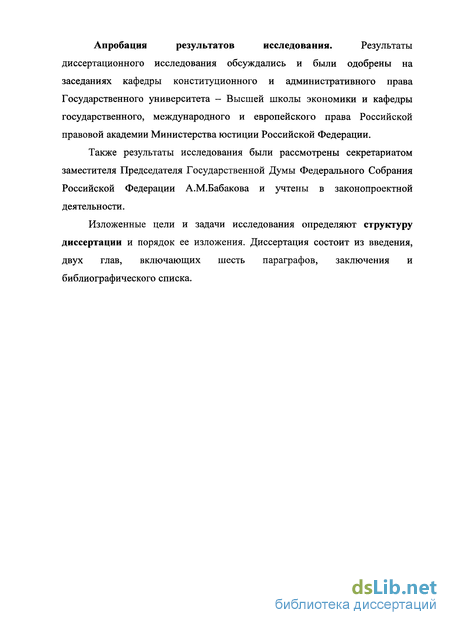 Апробация результатов исследования. Результаты диссертационного исследования обсуждались и были одобрены на заседаниях кафедры конституционного и административного права Государственного университета – Высшей школы экономики и кафедры государственного, международного и европейского права Российской правовой академии Министерства юстиции Российской Федерации.

Также результаты исследования были рассмотрены секретариатом заместителя Председателя Государственной Думы Федерального Собрания Российской Федерации А.М.Бабакова и учтены в законопроектной деятельности.

Изложенные цели и задачи исследования определяют структуру диссертации и порядок ее изложения. Диссертация состоит из введения, двух глав, включающих шесть параграфов, заключения и библиографического списка.

dsLib.net
библиотека диссертаций